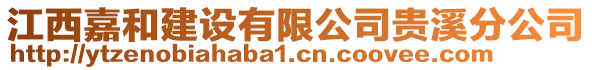 江西嘉和建设有限公司贵溪分公司
http://ytzenobiahaba1.cn.coovee.com